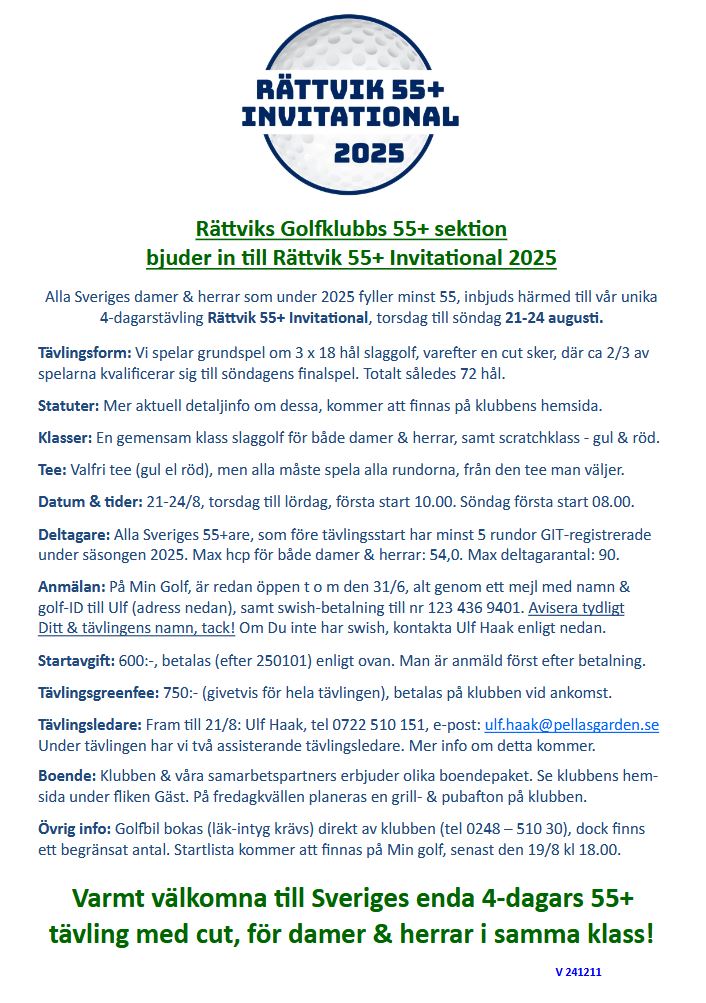 RÄTTVIK 55+
INVITATIONAL
2025

Rättviks Golfklubbs 55+ sektion
bjuder in till Rättvik 55+ Invitational 2025

Alla Sveriges damer & herrar som under 2025 fyller minst 55, inbjuds härmed till vår unika 4-dagarstävling Rättvik 55+ Invitational, torsdag till söndag 21-24 augusti.

Tävlingsform: Vi spelar grundspel om 3 x 18 hål slaggolf, varefter en cut sker, där ca 2/3 av spelarna kvalificerar sig till söndagens finalspel. Totalt således 72 hål.

Statuter: Mer aktuell detaljinfo om dessa, kommer att finnas på klubbens hemsida.

Klasser: En gemensam klass slaggolf för både damer & herrar, samt scratchklass - gul & röd.

Tee: Valfri tee (gul el röd), men alla måste spela alla rundorna, från den tee man väljer.

Datum & tider: 21-24/8, torsdag till lördag, första start 10.00. Söndag första start 08.00.

Deltagare: Alla Sveriges 55+are, som före tävlingsstart har minst 5 rundor GIT-registrerade under säsongen 2025. Max hcp för både damer & herrar: 54,0. Max deltagarantal: 90.

Anmälan: På Min Golf, är redan öppen t o m den 31/6, alt genom ett mejl med namn & golf-ID till Ulf (adress nedan), samt swish-betalning till nr 123 436 9401. Avisera tydligt Ditt & tävlingens namn, tack! Om Du inte har swish, kontakta Ulf Haak enligt nedan.

Startavgift: 600:-, betalas (efter 250101) enligt ovan. Man är anmäld först efter betalning.

Tävlingsgreenfee: 750:- (givetvis för hela tävlingen), betalas på klubben vid ankomst.

Tävlingsledare: Fram till 21/8: Ulf Haak, tel 0722 510 151, e-post: ulf.haak@pellasgarden.se Under tävlingen har vi två assisterande tävlingsledare. Mer info om detta kommer.

Boende: Klubben & våra samarbetspartners erbjuder olika boendepaket. Se klubbens hemsida under fliken Gäst. På fredagkvällen planeras en grill- & pubafton på klubben.

Övrig info: Golfbil bokas (läk-intyg krävs) direkt av klubben (tel 0248 – 510 30), dock finns ett begränsat antal. Startlista kommer att finnas på Min golf, senast den 19/8 kl 18.00.

Varmt välkomna till Sveriges enda 4-dagars 55+ tävling med cut, för damer & herrar i samma klass!

V 241211